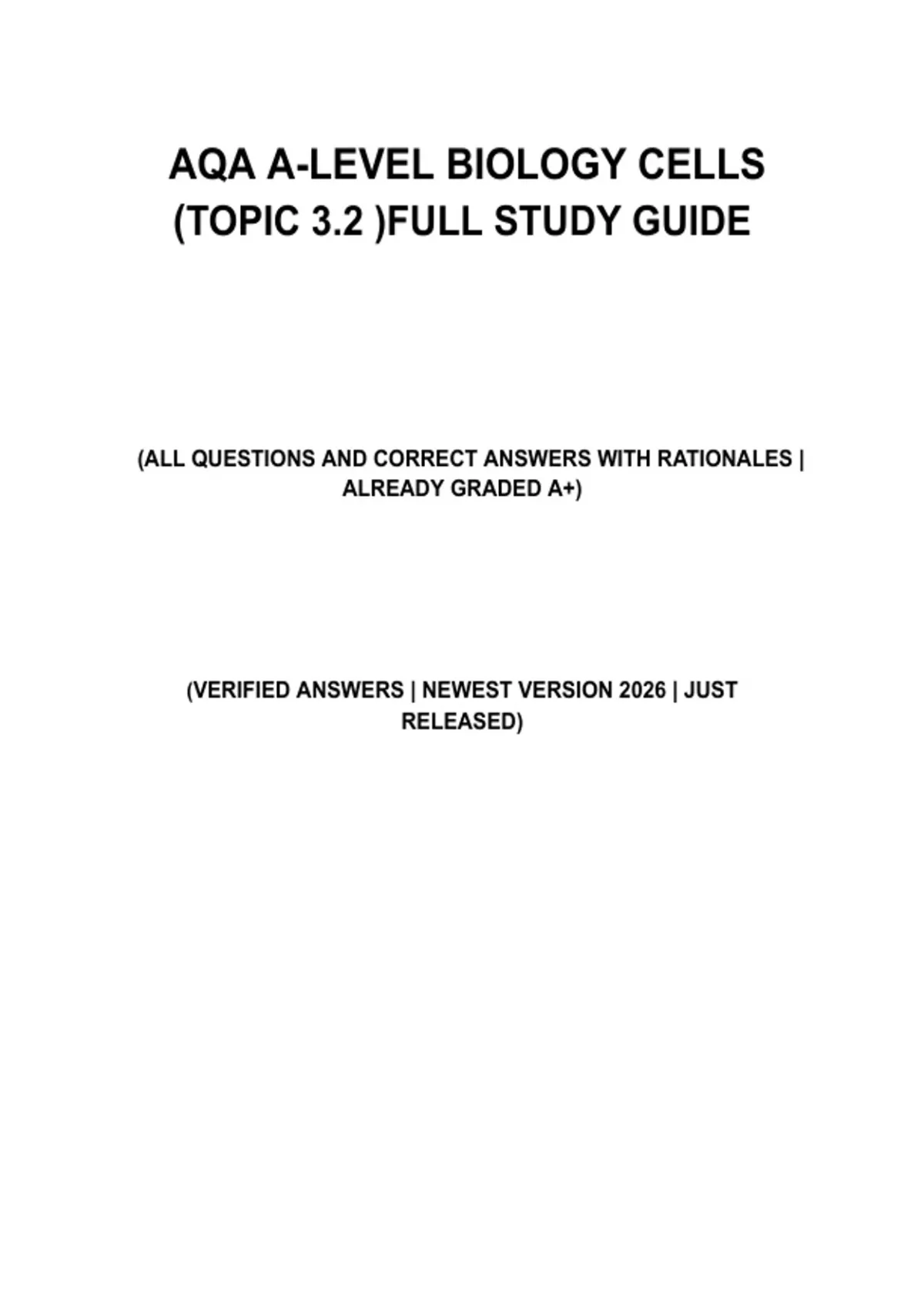 AQA A-LEVEL BIOLOGY CELLS (TOPIC 3.2 )FULL STUDY GUIDE

(ALL QUESTIONS AND CORRECT ANSWERS WITH RATIONALES | ALREADY GRADED A+)

(VERIFIED ANSWERS | NEWEST VERSION 2026 | JUST RELEASED)